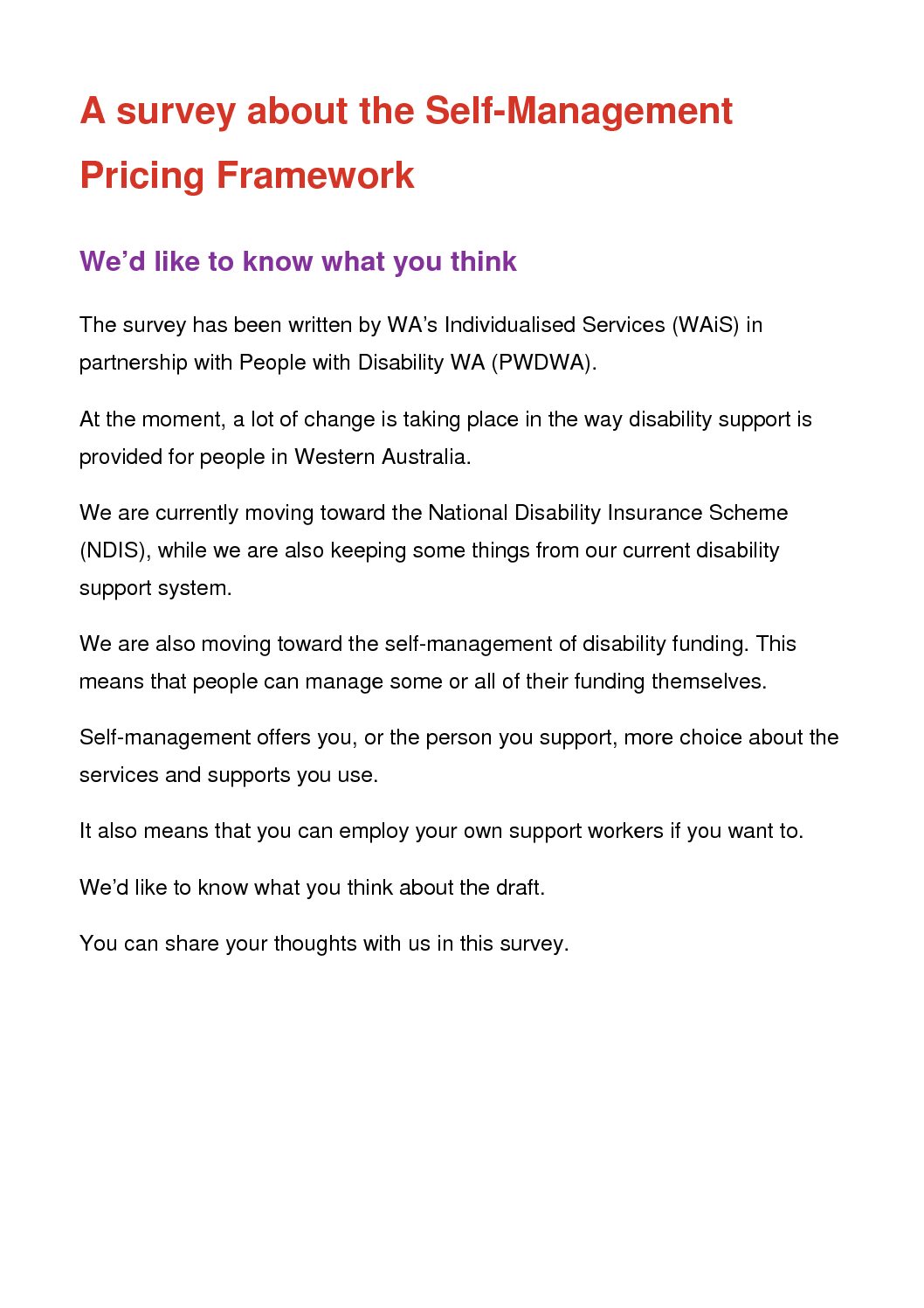 A survey about the Self-Management Pricing Framework

We'd like to know what you think

The survey has been written by WA's Individualised Services (WAiS) in partnership with People with Disability WA (PWDWA).

At the moment, a lot of change is taking place in the way disability support is provided for people in Western Australia.

We are currently moving toward the National Disability Insurance Scheme (NDIS), while we are also keeping some things from our current disability support system.

We are also moving toward the self-management of disability funding. This means that people can manage some or all of their funding themselves.

Self-management offers you, or the person you support, more choice about the services and supports you use.

It also means that you can employ your own support workers if you want to.

We'd like to know what you think about the draft.

You can share your thoughts with us in this survey.